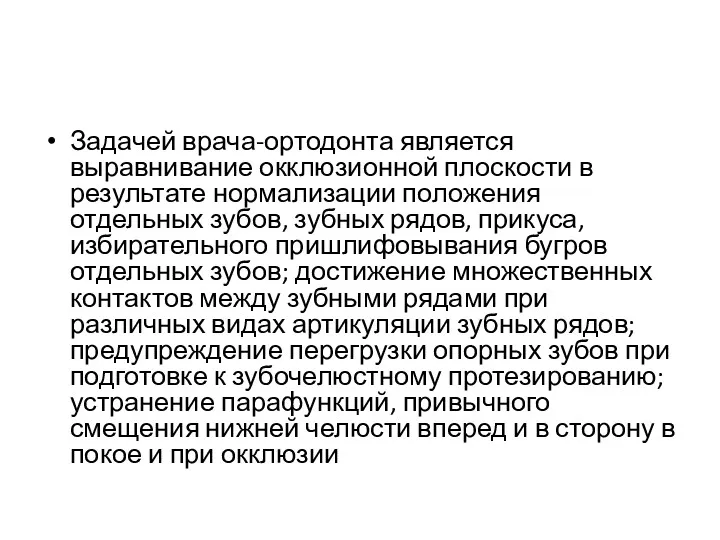 • Задачей врача-ортодонта является выравнивание окклюзионной плоскости в результате нормализации положения отдельных зубов, зубных рядов, прикуса, избирательного пришлифовывания бугров отдельных зубов; достижение множественных контактов между зубными рядами при различных видах артикуляции зубных рядов; предупреждение перегрузки опорных зубов при подготовке к зубочелюстному протезированию; устранение парафункций, привычного смещения нижней челюсти вперед и в сторону в покое и при окклюзии